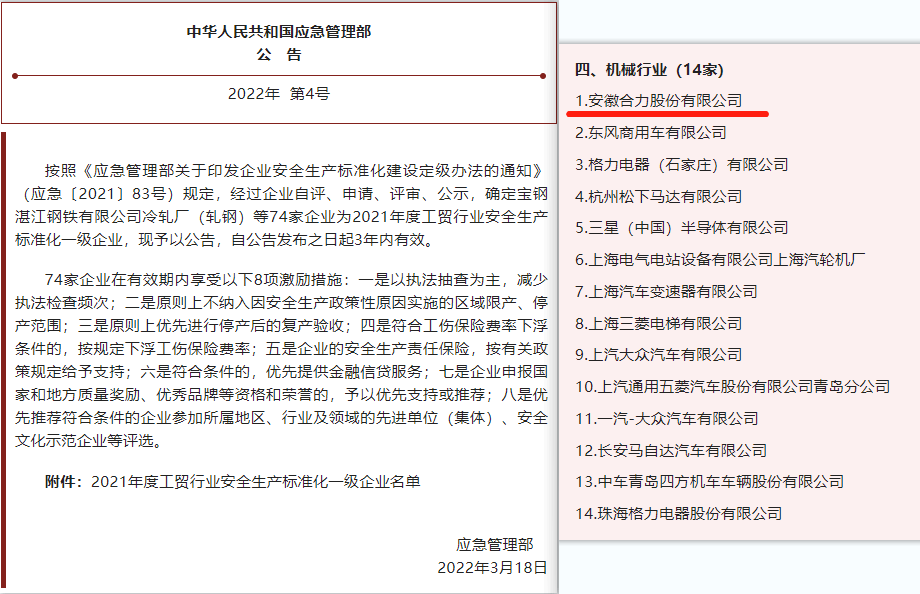 中华人民共和国应急管理部
公　告

2022年　第4号

按照《应急管理部关于印发企业安全生产标准化建设定级办法的通知》（应急〔2021〕83号）规定，经过企业自评、申请、评审、公示，确定宝钢湛江钢铁有限公司冷轧厂（轧钢）等74家企业为2021年度工贸行业安全生产标准化一级企业，现予以公告，自公告发布之日起3年内有效。

74家企业在有效期内享受以下8项激励措施：一是以执法抽查为主，减少执法检查频次；二是原则上不纳入因安全生产政策性原因实施的区域限产、停产范围；三是原则上优先进行停产后的复产验收；四是符合工伤保险费率下浮条件的，按规定下浮工伤保险费率；五是企业的安全生产责任保险，按有关政策规定给予支持；六是符合条件的，优先提供金融信贷服务；七是企业申报国家和地方质量奖励、优秀品牌等资格和荣誉的，予以优先支持或推荐；八是优先推荐符合条件的企业参加所属地区、行业及领域的先进单位（集体）、安全文化示范企业等评选。

附件：2021年度工贸行业安全生产标准化一级企业名单

应急管理部
2022年3月18日

四、机械行业（14家）
1.安徽合力股份有限公司
2.东风商用车有限公司
3.格力电器（石家庄）有限公司
4.杭州松下马达有限公司
5.三星（中国）半导体有限公司
6.上海电气电站设备有限公司上海汽轮机厂
7.上海汽车变速器有限公司
8.上海三菱电梯有限公司
9.上汽大众汽车有限公司
10.上汽通用五菱汽车股份有限公司青岛分公司
11.一汽-大众汽车有限公司
12.长安马自达汽车有限公司
13.中车青岛四方机车车辆股份有限公司
14.珠海格力电器股份有限公司